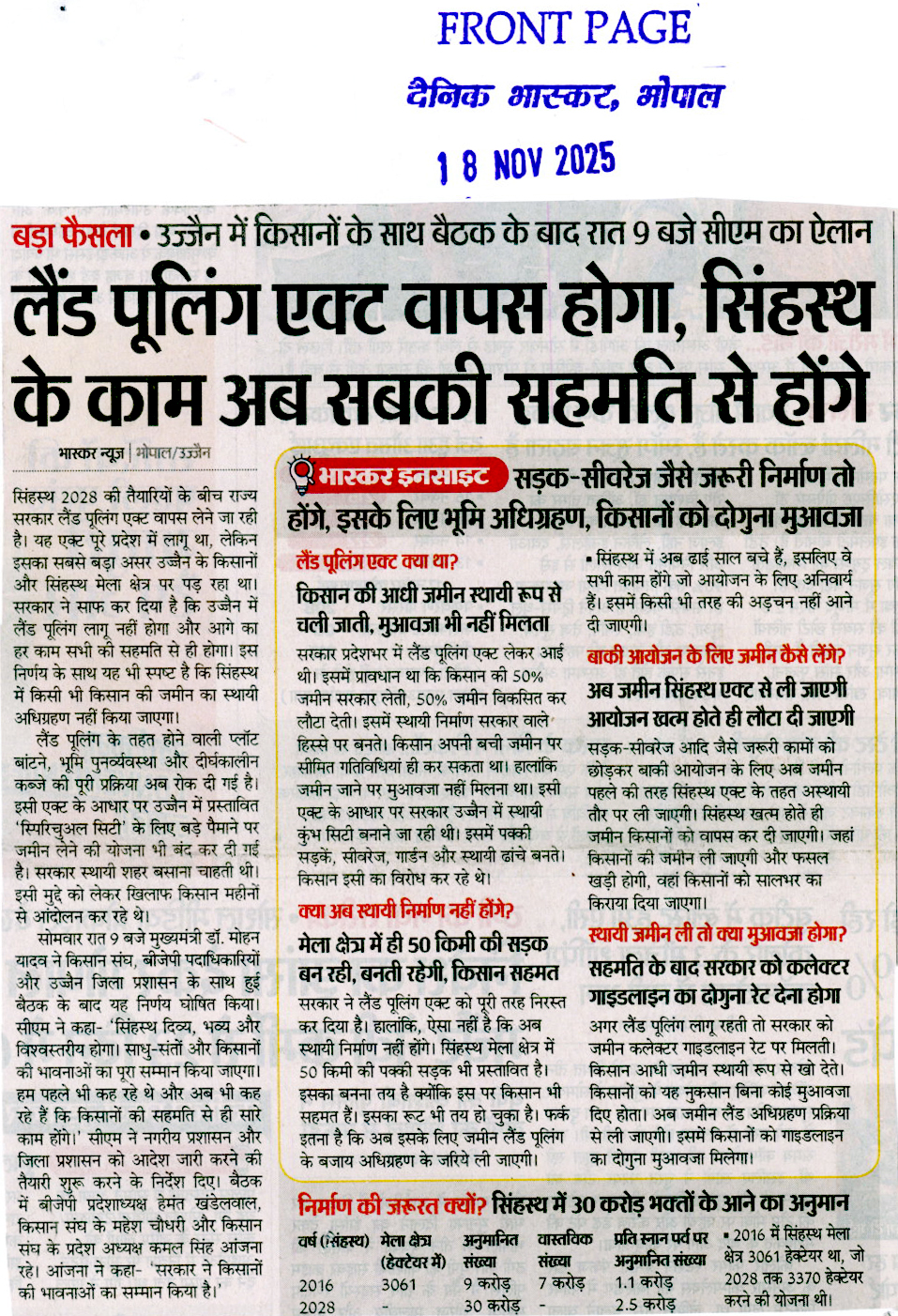 FRONT PAGE
दैनिक भास्कर, भोपाल
18 NOV 2025

बड़ा फैसला • उज्जैन में किसानों के साथ बैठक के बाद रात 9 बजे सीएम का ऐलान

लैंड पूलिंग एक्ट वापस होगा, सिंहस्थ के काम अब सबकी सहमति से होंगे

भास्कर न्यूज | भोपाल/उज्जैन

सिंहस्थ 2028 की तैयारियों के बीच राज्य सरकार लैंड पूलिंग एक्ट वापस लेने जा रही है। यह एक्ट पूरे प्रदेश में लागू था, लेकिन इसका सबसे बड़ा असर उज्जैन के किसानों और सिंहस्थ मेला क्षेत्र पर पड़ रहा था। सरकार ने साफ कर दिया है कि उज्जैन में लैंड पूलिंग लागू नहीं होगा और आगे का हर काम सभी की सहमति से ही होगा। इस निर्णय के साथ यह भी स्पष्ट है कि सिंहस्थ में किसी भी किसान की जमीन का स्थायी अधिग्रहण नहीं किया जाएगा।

लैंड पूलिंग के तहत होने वाली प्लॉट बांटने, भूमि पुनर्व्यवस्था और दीर्घकालीन कब्जे की पूरी प्रक्रिया अब रोक दी गई है। इसी एक्ट के आधार पर उज्जैन में प्रस्तावित 'स्पिरिचुअल सिटी' के लिए बड़े पैमाने पर जमीन लेने की योजना भी बंद कर दी गई है। सरकार स्थायी शहर बसाना चाहती थी। इसी मुद्दे को लेकर खिलाफ किसान महीनों से आंदोलन कर रहे थे।

सोमवार रात 9 बजे मुख्यमंत्री डॉ. मोहन यादव ने किसान संघ, बीजेपी पदाधिकारियों और उज्जैन जिला प्रशासन के साथ हुई बैठक के बाद यह निर्णय घोषित किया। सीएम ने कहा- 'सिंहस्थ दिव्य, भव्य और विश्वस्तरीय होगा। साधु-संतों और किसानों की भावनाओं का पूरा सम्मान किया जाएगा। हम पहले भी कह रहे थे और अब भी कह रहे हैं कि किसानों की सहमति से ही सारे काम होंगे।' सीएम ने नगरीय प्रशासन और जिला प्रशासन को आदेश जारी करने की तैयारी शुरू करने के निर्देश दिए। बैठक में बीजेपी प्रदेशाध्यक्ष हेमंत खंडेलवाल, किसान संघ के महेश चौधरी और किसान संघ के प्रदेश अध्यक्ष कमल सिंह आंजना रहे। आंजना ने कहा- 'सरकार ने किसानों की भावनाओं का सम्मान किया है।'

भास्कर इनसाइट सड़क-सीवरेज जैसे जरूरी निर्माण तो होंगे, इसके लिए भूमि अधिग्रहण, किसानों को दोगुना मुआवजा

लैंड पूलिंग एक्ट क्या था?
किसान की आधी जमीन स्थायी रूप से चली जाती, मुआवजा भी नहीं मिलता
सरकार प्रदेशभर में लैंड पूलिंग एक्ट लेकर आई थी। इसमें प्रावधान था कि किसान की 50% जमीन सरकार लेती, 50% जमीन विकसित कर लौटा देती। इसमें स्थायी निर्माण सरकार वाले हिस्से पर बनते। किसान अपनी बची जमीन पर सीमित गतिविधियां ही कर सकता था। हालांकि जमीन जाने पर मुआवजा नहीं मिलना था। इसी एक्ट के आधार पर सरकार उज्जैन में स्थायी कुंभ सिटी बनाने जा रही थी। इसमें पक्की सड़कें, सीवरेज, गार्डन और स्थायी ढांचे बनते। किसान इसी का विरोध कर रहे थे।

क्या अब स्थायी निर्माण नहीं होंगे?
मेला क्षेत्र में ही 50 किमी की सड़क बन रही, बनती रहेगी, किसान सहमत
सरकार ने लैंड पूलिंग एक्ट को पूरी तरह निरस्त कर दिया है। हालांकि, ऐसा नहीं है कि अब स्थायी निर्माण नहीं होंगे। सिंहस्थ मेला क्षेत्र में 50 किमी की पक्की सड़क भी प्रस्तावित है। इसका बनना तय है क्योंकि इस पर किसान भी सहमत हैं। इसका रूट भी तय हो चुका है। फर्क इतना है कि अब इसके लिए जमीन लैंड पूलिंग के बजाय अधिग्रहण के जरिये ली जाएगी।

• सिंहस्थ में अब ढाई साल बचे हैं, इसलिए वे सभी काम होंगे जो आयोजन के लिए अनिवार्य हैं। इसमें किसी भी तरह की अड़चन नहीं आने दी जाएगी।

बाकी आयोजन के लिए जमीन कैसे लेंगे?
अब जमीन सिंहस्थ एक्ट से ली जाएगी आयोजन खत्म होते ही लौटा दी जाएगी
सड़क-सीवरेज आदि जैसे जरूरी कामों को छोड़कर बाकी आयोजन के लिए अब जमीन पहले की तरह सिंहस्थ एक्ट के तहत अस्थायी तौर पर ली जाएगी। सिंहस्थ खत्म होते ही जमीन किसानों को वापस कर दी जाएगी। जहां किसानों की जमीन ली जाएगी और फसल खड़ी होगी, वहां किसानों को सालभर का किराया दिया जाएगा।

स्थायी जमीन ली तो क्या मुआवजा होगा?
सहमति के बाद सरकार को कलेक्टर गाइडलाइन का दोगुना रेट देना होगा
अगर लैंड पूलिंग लागू रहती तो सरकार को जमीन कलेक्टर गाइडलाइन रेट पर मिलती। किसान आधी जमीन स्थायी रूप से खो देते। किसानों को यह नुकसान बिना कोई मुआवजा दिए होता। अब जमीन लैंड अधिग्रहण प्रक्रिया से ली जाएगी। इसमें किसानों को गाइडलाइन का दोगुना मुआवजा मिलेगा।

निर्माण की जरूरत क्यों? सिंहस्थ में 30 करोड़ भक्तों के आने का अनुमान

| वर्ष (सिंहस्थ) | मेला क्षेत्र (हेक्टेयर में) | अनुमानित संख्या | वास्तविक संख्या | प्रति स्नान पर्व पर अनुमानित संख्या |
|---|---|---|---|---|
| 2016 | 3061 | 9 करोड़ | 7 करोड़ | 1.1 करोड़ |
| 2028 | - | 30 करोड़ | - | 2.5 करोड़ |

• 2016 में सिंहस्थ मेला क्षेत्र 3061 हेक्टेयर था, जो 2028 तक 3370 हेक्टेयर करने की योजना थी।